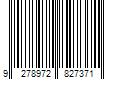 9 278972 827371